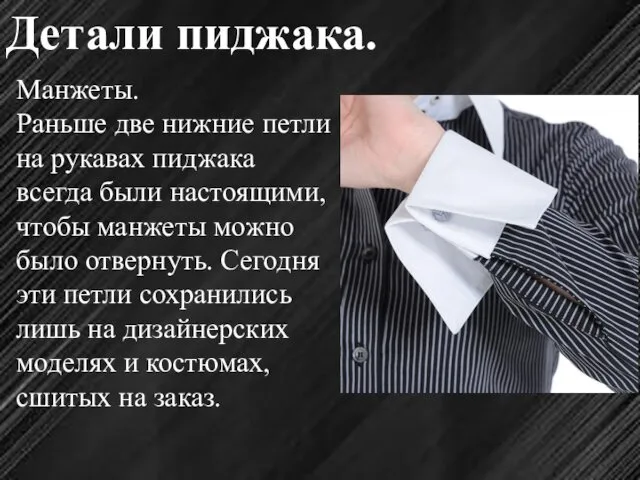 Детали пиджака.

Манжеты.
Раньше две нижние петли на рукавах пиджака всегда были настоящими, чтобы манжеты можно было отвернуть. Сегодня эти петли сохранились лишь на дизайнерских моделях и костюмах, сшитых на заказ.